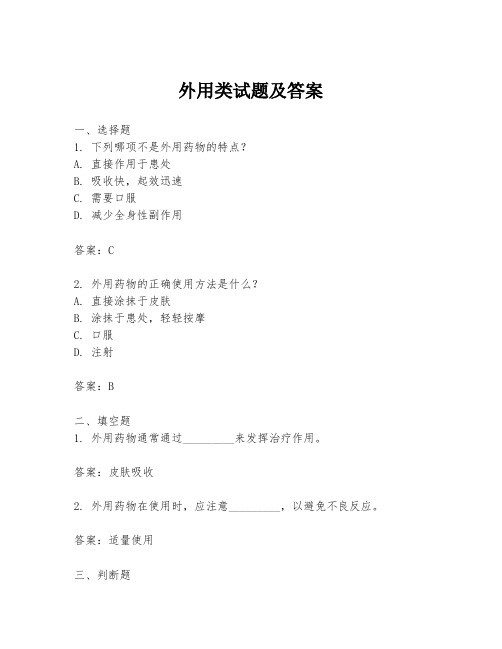 外用类试题及答案

一、选择题
1. 下列哪项不是外用药物的特点？
A. 直接作用于患处
B. 吸收快，起效迅速
C. 需要口服
D. 减少全身性副作用

答案：C

2. 外用药物的正确使用方法是什么？
A. 直接涂抹于皮肤
B. 涂抹于患处，轻轻按摩
C. 口服
D. 注射

答案：B

二、填空题
1. 外用药物通常通过__________来发挥治疗作用。

答案：皮肤吸收

2. 外用药物在使用时，应注意__________，以避免不良反应。

答案：适量使用

三、判断题